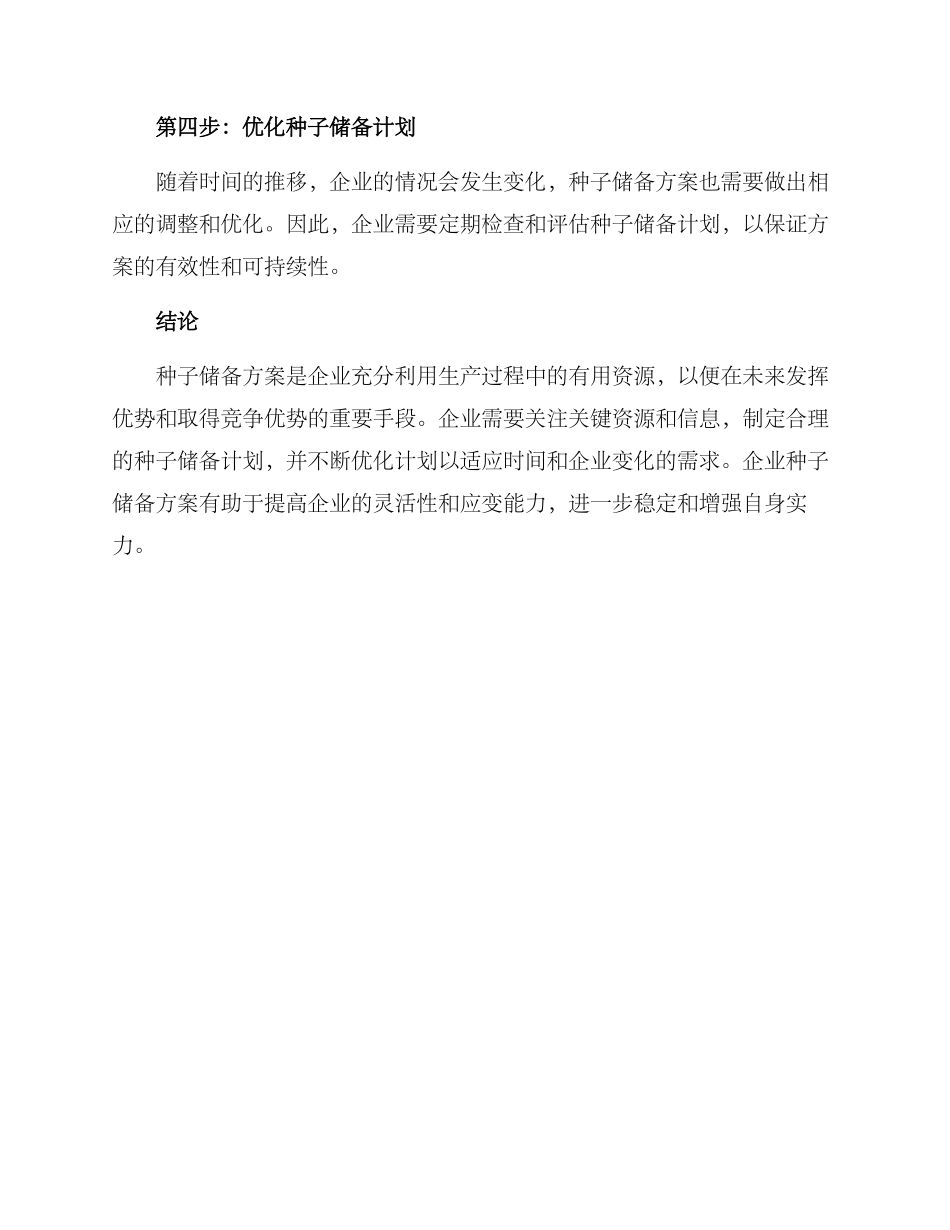 第四步：优化种子储备计划

随着时间的推移，企业的情况会发生变化，种子储备方案也需要做出相应的调整和优化。因此，企业需要定期检查和评估种子储备计划，以保证方案的有效性和可持续性。

结论

种子储备方案是企业充分利用生产过程中的有用资源，以便在未来发挥优势和取得竞争优势的重要手段。企业需要关注关键资源和信息，制定合理的种子储备计划，并不断优化计划以适应时间和企业变化的需求。企业种子储备方案有助于提高企业的灵活性和应变能力，进一步稳定和增强自身实力。